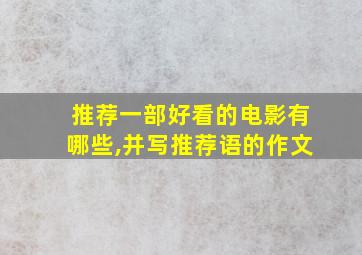 推荐一部好看的电影有哪些,并写推荐语的作文